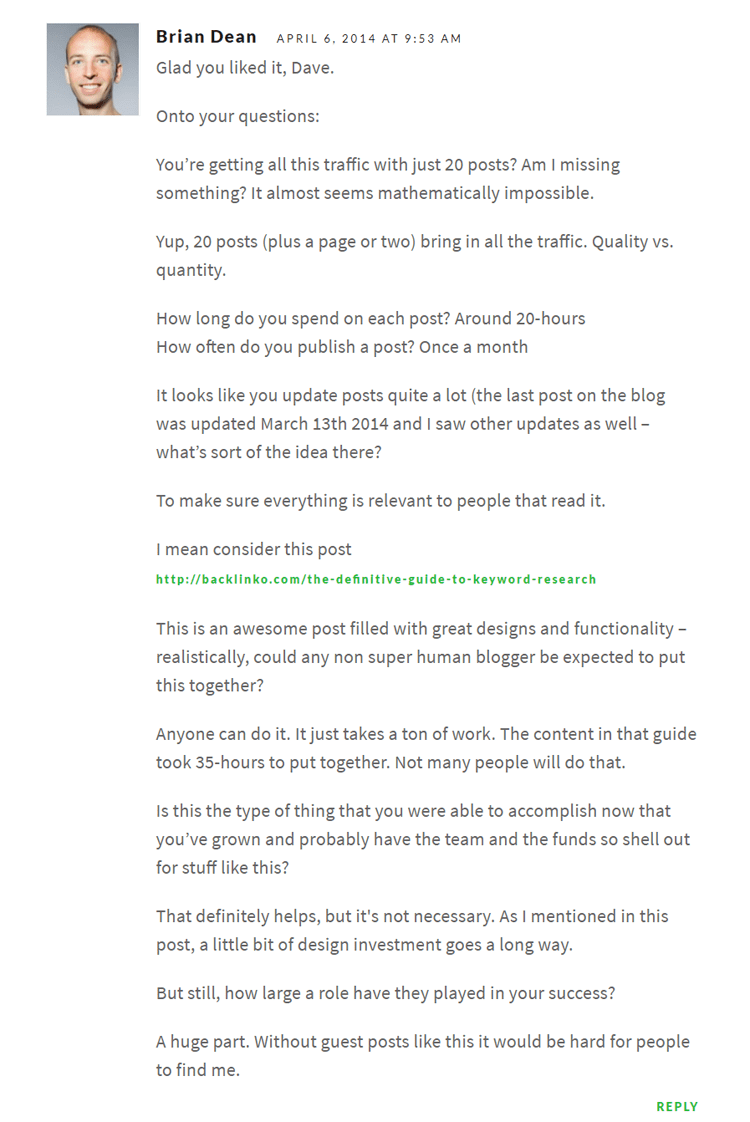 Brian Dean APRIL 6, 2014 AT 9:53 AM

Glad you liked it, Dave.

Onto your questions:

You're getting all this traffic with just 20 posts? Am I missing something? It almost seems mathematically impossible.

Yup, 20 posts (plus a page or two) bring in all the traffic. Quality vs. quantity.

How long do you spend on each post? Around 20-hours
How often do you publish a post? Once a month

It looks like you update posts quite a lot (the last post on the blog was updated March 13th 2014 and I saw other updates as well – what's sort of the idea there?

To make sure everything is relevant to people that read it.

I mean consider this post
http://backlinko.com/the-definitive-guide-to-keyword-research

This is an awesome post filled with great designs and functionality – realistically, could any non super human blogger be expected to put this together?

Anyone can do it. It just takes a ton of work. The content in that guide took 35-hours to put together. Not many people will do that.

Is this the type of thing that you were able to accomplish now that you've grown and probably have the team and the funds so shell out for stuff like this?

That definitely helps, but it's not necessary. As I mentioned in this post, a little bit of design investment goes a long way.

But still, how large a role have they played in your success?

A huge part. Without guest posts like this it would be hard for people to find me.

REPLY